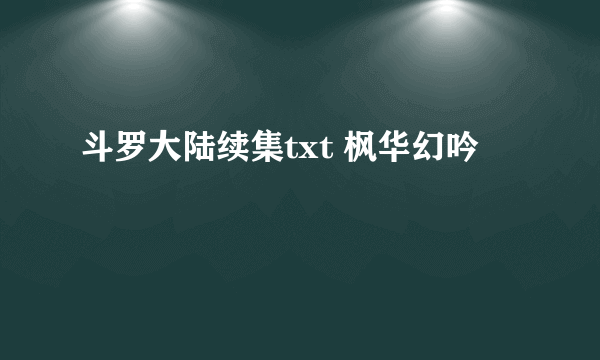 斗罗大陆续集txt 枫华幻吟